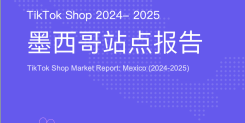 TikTok Shop 2024– 2025

墨西哥站点报告

TikTok Shop Market Report: Mexico (2024-2025)